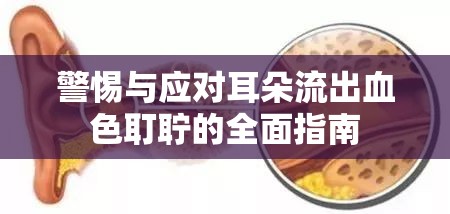 警惕与应对耳朵流出血色耵聍的全面指南